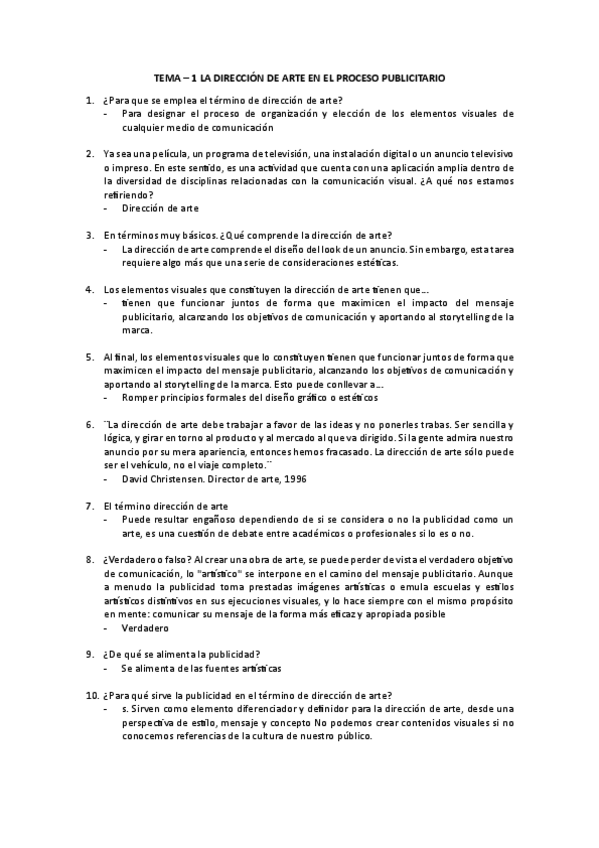 TEMA – 1 LA DIRECCIÓN DE ARTE EN EL PROCESO PUBLICITARIO

1. ¿Para que se emplea el término de dirección de arte?
- Para designar el proceso de organización y elección de los elementos visuales de cualquier medio de comunicación

2. Ya sea una película, un programa de televisión, una instalación digital o un anuncio televisivo o impreso. En este sentido, es una actividad que cuenta con una aplicación amplia dentro de la diversidad de disciplinas relacionadas con la comunicación visual. ¿A qué nos estamos refiriendo?
- Dirección de arte

3. En términos muy básicos. ¿Qué comprende la dirección de arte?
- La dirección de arte comprende el diseño del look de un anuncio. Sin embargo, esta tarea requiere algo más que una serie de consideraciones estéticas.

4. Los elementos visuales que constituyen la dirección de arte tienen que….
- tienen que funcionar juntos de forma que maximicen el impacto del mensaje publicitario, alcanzando los objetivos de comunicación y aportando al storytelling de la marca.

5. Al final, los elementos visuales que lo constituyen tienen que funcionar juntos de forma que maximicen el impacto del mensaje publicitario, alcanzando los objetivos de comunicación y aportando al storytelling de la marca. Esto puede conllevar a….
- Romper principios formales del diseño gráfico o estéticos

6. ¨La dirección de arte debe trabajar a favor de las ideas y no ponerles trabas. Ser sencilla y lógica, y girar en torno al producto y al mercado al que va dirigido. Si la gente admira nuestro anuncio por su mera apariencia, entonces hemos fracasado. La dirección de arte sólo puede ser el vehículo, no el viaje completo.¨
- David Christensen. Director de arte, 1996

7. El término dirección de arte
- Puede resultar engañoso dependiendo de si se considera o no la publicidad como un arte, es una cuestión de debate entre académicos o profesionales si lo es o no.

8. ¿Verdadero o falso? Al crear una obra de arte, se puede perder de vista el verdadero objetivo de comunicación, lo "artístico" se interpone en el camino del mensaje publicitario. Aunque a menudo la publicidad toma prestadas imágenes artísticas o emula escuelas y estilos artísticos distintivos en sus ejecuciones visuales, y lo hace siempre con el mismo propósito en mente: comunicar su mensaje de la forma más eficaz y apropiada posible
- Verdadero

9. ¿De qué se alimenta la publicidad?
- Se alimenta de las fuentes artísticas

10. ¿Para qué sirve la publicidad en el término de dirección de arte?
- s. Sirven como elemento diferenciador y definidor para la dirección de arte, desde una perspectiva de estilo, mensaje y concepto No podemos crear contenidos visuales si no conocemos referencias de la cultura de nuestro público.